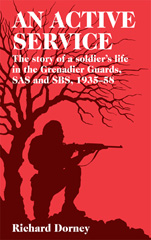 AN ACTIVE SERVICE

The story of a soldier's life in the Grenadier Guards, SAS and SBS, 1935–58

Richard Dorney